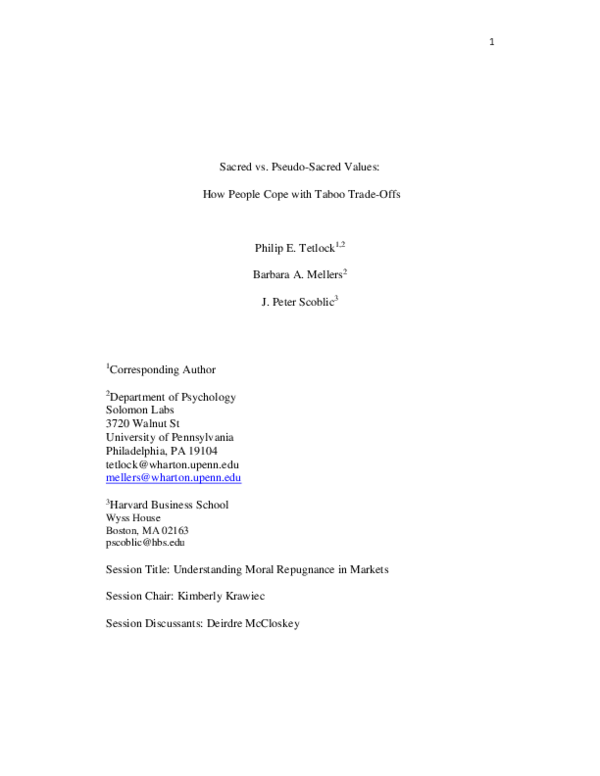 1

Sacred vs. Pseudo-Sacred Values:

How People Cope with Taboo Trade-Offs

Philip E. Tetlock$^{1,2}$

Barbara A. Mellers$^{2}$

J. Peter Scoblic$^{3}$

$^{1}$Corresponding Author

$^{2}$Department of Psychology
Solomon Labs
3720 Walnut St
University of Pennsylvania
Philadelphia, PA 19104
tetlock@wharton.upenn.edu
mellers@wharton.upenn.edu

$^{3}$Harvard Business School
Wyss House
Boston, MA 02163
pscoblic@hbs.edu

Session Title: Understanding Moral Repugnance in Markets

Session Chair: Kimberly Krawiec

Session Discussants: Deirdre McCloskey